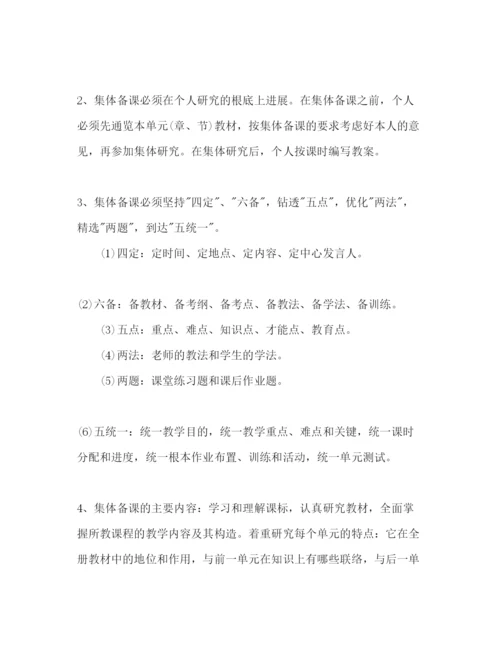 2、集体备课必须在个人研究的根底上进展。在集体备课之前，个人必须先通览本单元(章、节)教材，按集体备课的要求考虑好本人的意见，再参加集体研究。在集体研究后，个人按课时编写教案。

3、集体备课必须坚持"四定"、"六备"，钻透"五点"，优化"两法"，精选"两题"，到达"五统一"。

⑴四定：定时间、定地点、定内容、定中心发言人。

⑵六备：备教材、备考纲、备考点、备教法、备学法、备训练。

⑶五点：重点、难点、知识点、才能点、教育点。

⑷两法：老师的教法和学生的学法。

⑸两题：课堂练习题和课后作业题。

⑹五统一：统一教学目的，统一教学重点、难点和关键，统一课时分配和进度，统一根本作业布置、训练和活动，统一单元测试。

4、集体备课的主要内容：学习和理解课标，认真研究教材，全面掌握所教课程的教学内容及其构造。着重研究每个单元的特点：它在全册教材中的地位和作用，与前一单元在知识上有哪些联络，与后一单